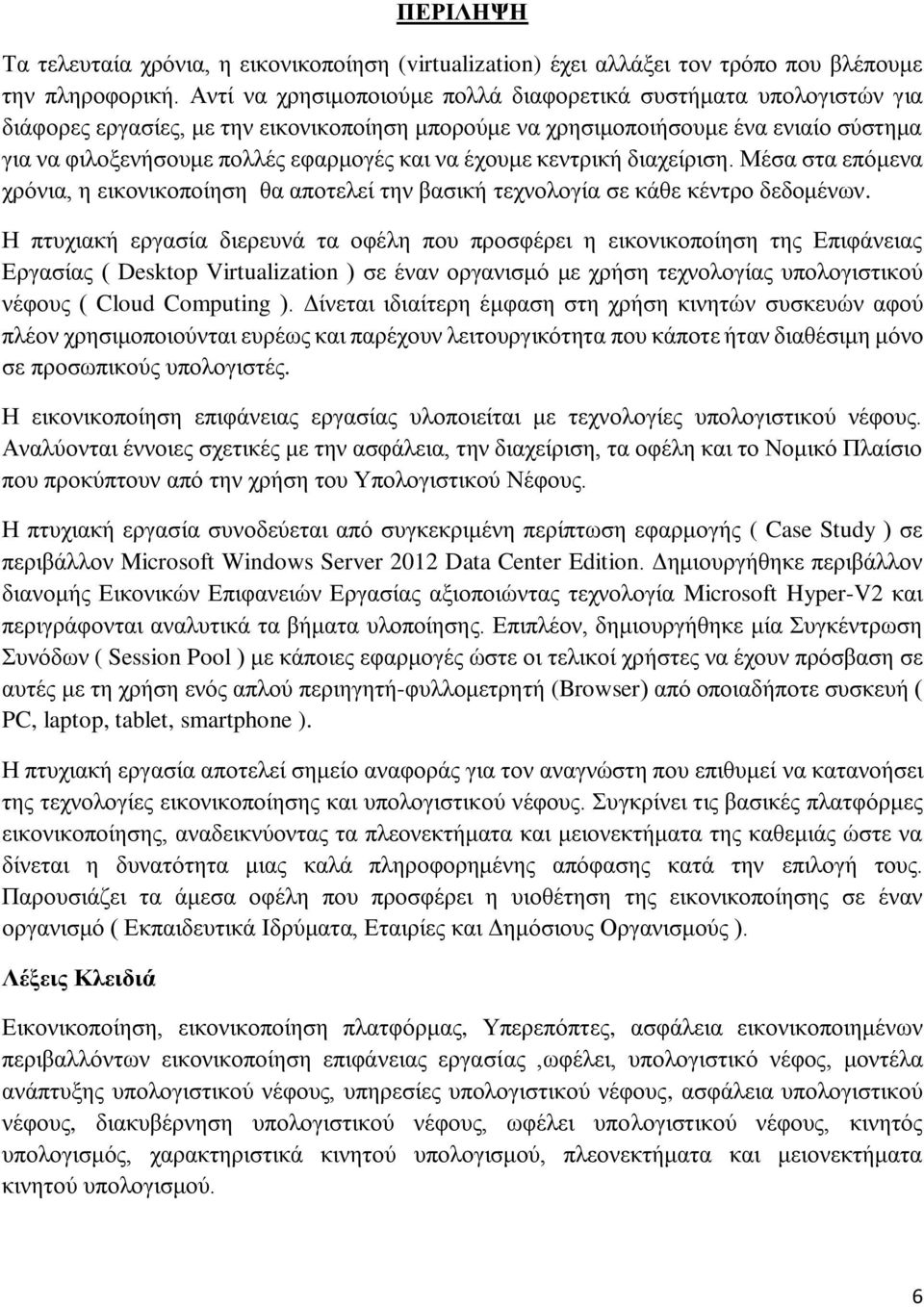 ΠΕΡΙΛΗΨΗ

Τα τελευταία χρόνια, η εικονικοποίηση (virtualization) έχει αλλάξει τον τρόπο που βλέπουμε την πληροφορική. Αντί να χρησιμοποιούμε πολλά διαφορετικά συστήματα υπολογιστών για διάφορες εργασίες, με την εικονικοποίηση μπορούμε να χρησιμοποιήσουμε ένα ενιαίο σύστημα για να φιλοξενήσουμε πολλές εφαρμογές και να έχουμε κεντρική διαχείριση. Μέσα στα επόμενα χρόνια, η εικονικοποίηση θα αποτελεί την βασική τεχνολογία σε κάθε κέντρο δεδομένων.

Η πτυχιακή εργασία διερευνά τα οφέλη που προσφέρει η εικονικοποίηση της Επιφάνειας Εργασίας ( Desktop Virtualization ) σε έναν οργανισμό με χρήση τεχνολογίας υπολογιστικού νέφους ( Cloud Computing ). Δίνεται ιδιαίτερη έμφαση στη χρήση κινητών συσκευών αφού πλέον χρησιμοποιούνται ευρέως και παρέχουν λειτουργικότητα που κάποτε ήταν διαθέσιμη μόνο σε προσωπικούς υπολογιστές.

Η εικονικοποίηση επιφάνειας εργασίας υλοποιείται με τεχνολογίες υπολογιστικού νέφους. Αναλύονται έννοιες σχετικές με την ασφάλεια, την διαχείριση, τα οφέλη και το Νομικό Πλαίσιο που προκύπτουν από την χρήση του Υπολογιστικού Νέφους.

Η πτυχιακή εργασία συνοδεύεται από συγκεκριμένη περίπτωση εφαρμογής ( Case Study ) σε περιβάλλον Microsoft Windows Server 2012 Data Center Edition. Δημιουργήθηκε περιβάλλον διανομής Εικονικών Επιφανειών Εργασίας αξιοποιώντας τεχνολογία Microsoft Hyper-V2 και περιγράφονται αναλυτικά τα βήματα υλοποίησης. Επιπλέον, δημιουργήθηκε μία Συγκέντρωση Συνόδων ( Session Pool ) με κάποιες εφαρμογές ώστε οι τελικοί χρήστες να έχουν πρόσβαση σε αυτές με τη χρήση ενός απλού περιηγητή-φυλλομετρητή (Browser) από οποιαδήποτε συσκευή ( PC, laptop, tablet, smartphone ).

Η πτυχιακή εργασία αποτελεί σημείο αναφοράς για τον αναγνώστη που επιθυμεί να κατανοήσει της τεχνολογίες εικονικοποίησης και υπολογιστικού νέφους. Συγκρίνει τις βασικές πλατφόρμες εικονικοποίησης, αναδεικνύοντας τα πλεονεκτήματα και μειονεκτήματα της καθεμιάς ώστε να δίνεται η δυνατότητα μιας καλά πληροφορημένης απόφασης κατά την επιλογή τους. Παρουσιάζει τα άμεσα οφέλη που προσφέρει η υιοθέτηση της εικονικοποίησης σε έναν οργανισμό ( Εκπαιδευτικά Ιδρύματα, Εταιρίες και Δημόσιους Οργανισμούς ).

Λέξεις Κλειδιά

Εικονικοποίηση, εικονικοποίηση πλατφόρμας, Υπερεπόπτες, ασφάλεια εικονικοποιημένων περιβαλλόντων εικονικοποίηση επιφάνειας εργασίας ,ωφέλει, υπολογιστικό νέφος, μοντέλα ανάπτυξης υπολογιστικού νέφους, υπηρεσίες υπολογιστικού νέφους, ασφάλεια υπολογιστικού νέφους, διακυβέρνηση υπολογιστικού νέφους, ωφέλει υπολογιστικού νέφους, κινητός υπολογισμός, χαρακτηριστικά κινητού υπολογισμού, πλεονεκτήματα και μειονεκτήματα κινητού υπολογισμού.

6